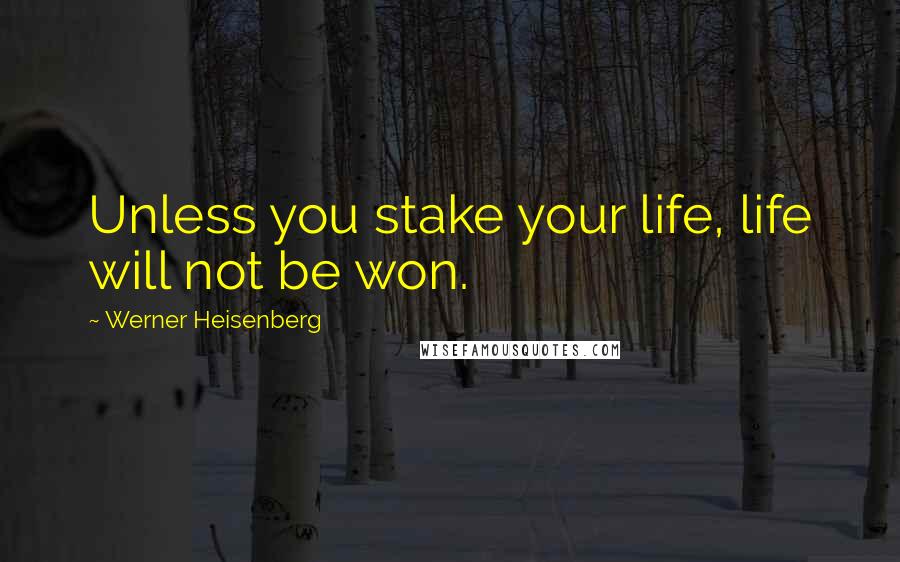 Unless you stake your life, life will not be won.

~ Werner Heisenberg

WISEFAMOUSQUOTES.COM